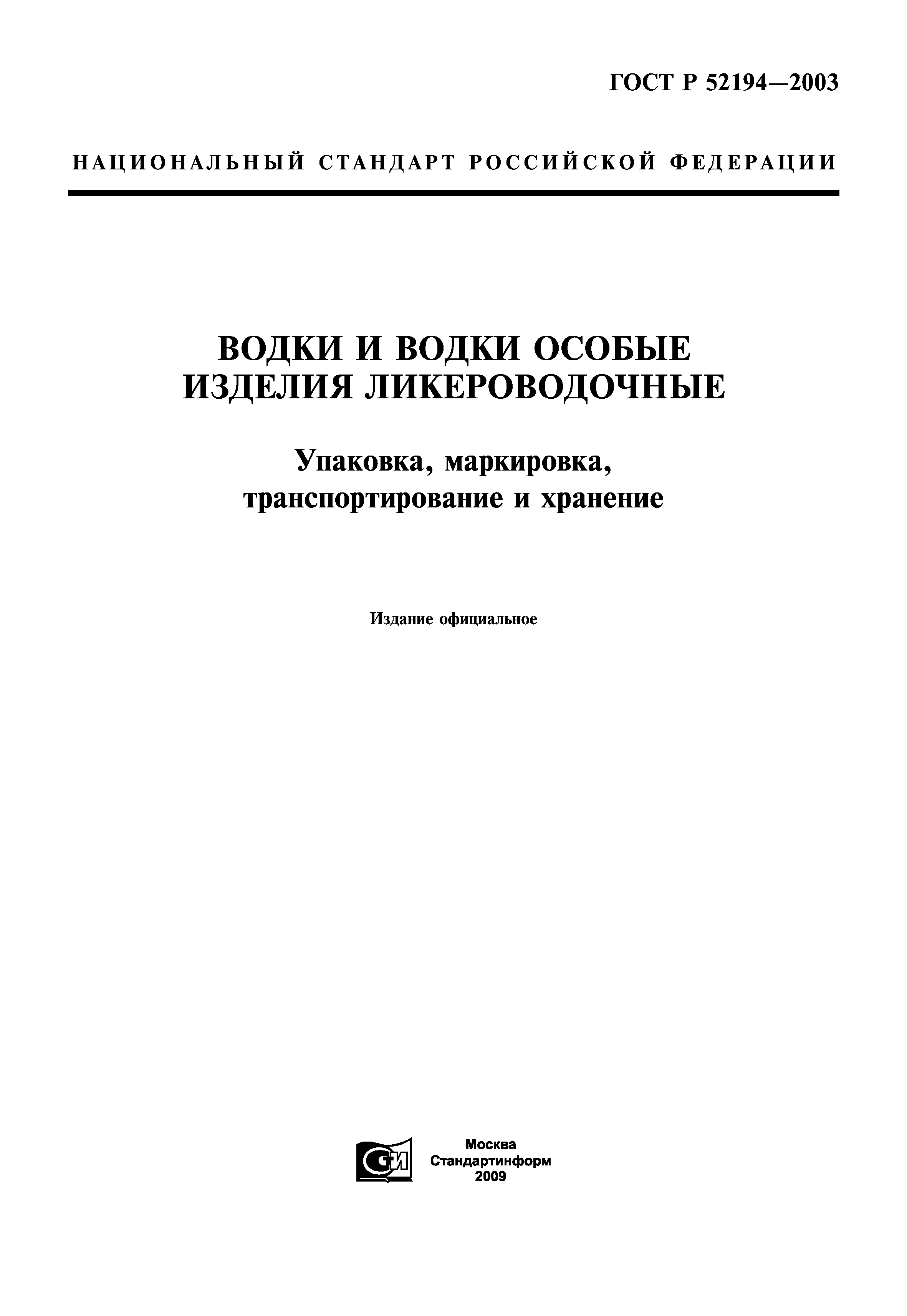 ГОСТ Р 52194—2003

НАЦИОНАЛЬНЫЙ СТАНДАРТ РОССИЙСКОЙ ФЕДЕРАЦИИ

ВОДКИ И ВОДКИ ОСОБЫЕ
ИЗДЕЛИЯ ЛИКЕРОВОДОЧНЫЕ

Упаковка, маркировка,
транспортирование и хранение

Издание официальное

СИ

Москва
Стандартинформ
2009